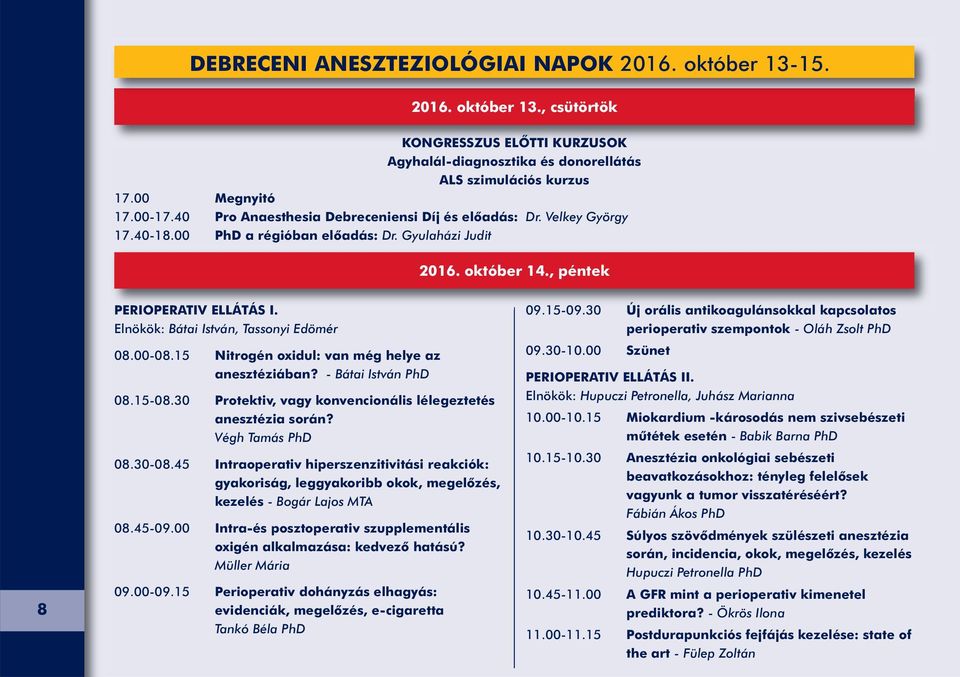 DEBRECENI ANESZTEZIOLÓGIAI NAPOK 2016. október 13-15.

2016. október 13., csütörtök

KONGRESSZUS ELŐTTI KURZUSOK
Agyhalál-diagnosztika és donorellátás
ALS szimulációs kurzus

17.00 Megnyitó
17.00-17.40 Pro Anaesthesia Debreceniensi Díj és előadás: Dr. Velkey György
17.40-18.00 PhD a régióban előadás: Dr. Gyulaházi Judit

2016. október 14., péntek

PERIOPERATIV ELLÁTÁS I.
Elnökök: Bátai István, Tassonyi Edömér

08.00-08.15 Nitrogén oxidul: van még helye az anesztéziában? - Bátai István PhD

08.15-08.30 Protektiv, vagy konvencionális lélegeztetés anesztézia során? Végh Tamás PhD

08.30-08.45 Intraoperativ hiperszenzitivitási reakciók: gyakoriság, leggyakoribb okok, megelőzés, kezelés - Bogár Lajos MTA

08.45-09.00 Intra-és posztoperativ szupplementális oxigén alkalmazása: kedvező hatású? Müller Mária

09.00-09.15 Perioperativ dohányzás elhagyás: evidenciák, megelőzés, e-cigaretta Tankó Béla PhD

09.15-09.30 Új orális antikoagulánsokkal kapcsolatos perioperativ szempontok - Oláh Zsolt PhD

09.30-10.00 Szünet

PERIOPERATIV ELLÁTÁS II.
Elnökök: Hupuczi Petronella, Juhász Marianna

10.00-10.15 Miokardium -károsodás nem szivsebészeti műtétek esetén - Babik Barna PhD

10.15-10.30 Anesztézia onkológiai sebészeti beavatkozásokhoz: tényleg felelősek vagyunk a tumor visszatéréséért? Fábián Ákos PhD

10.30-10.45 Súlyos szövődmények szülészeti anesztézia során, incidencia, okok, megelőzés, kezelés Hupuczi Petronella PhD

10.45-11.00 A GFR mint a perioperativ kimenetel prediktora? - Ökrös Ilona

11.00-11.15 Postdurapunkciós fejfájás kezelése: state of the art - Fülep Zoltán

8